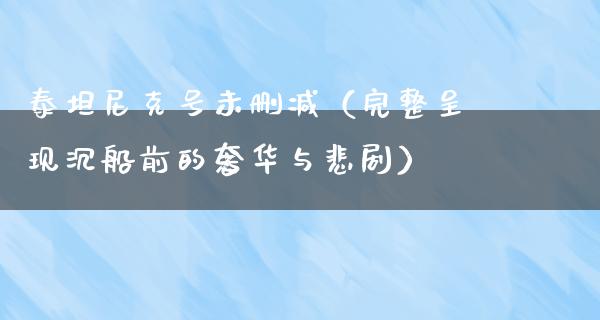 泰坦尼克号未删减（完整呈现沉船前的奢华与悲剧）